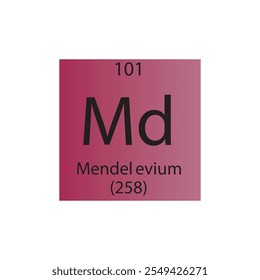 101

Md

Mendel evium
(258)

shutterstock.com · 2549426271